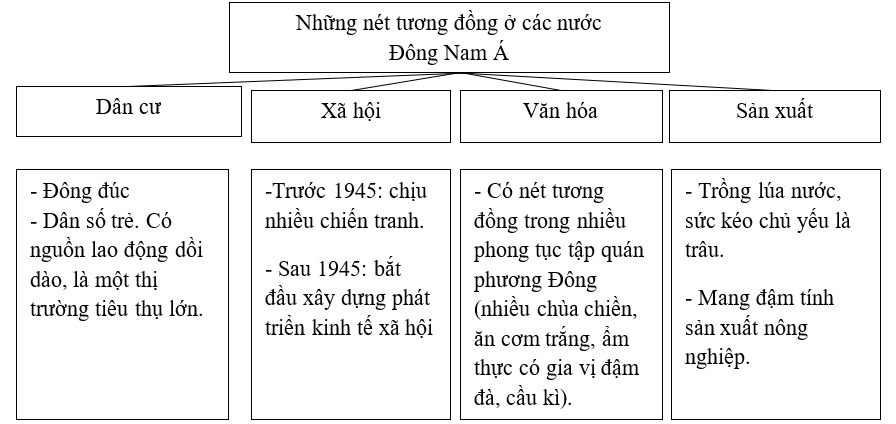 Những nét tương đồng ở các nước Đông Nam Á

Dân cư

Xã hội

Văn hóa

Sản xuất

- Đông đúc
- Dân số trẻ. Có nguồn lao động dồi dào, là một thị trường tiêu thụ lớn.

-Trước 1945: chịu nhiều chiến tranh.

- Sau 1945: bắt đầu xây dựng phát triển kinh tế xã hội

- Có nét tương đồng trong nhiều phong tục tập quán phương Đông (nhiều chùa chiền, ăn cơm trắng, ẩm thực có gia vị đậm đà, cầu kì).

- Trồng lúa nước, sức kéo chủ yếu là trâu.

- Mang đậm tính sản xuất nông nghiệp.